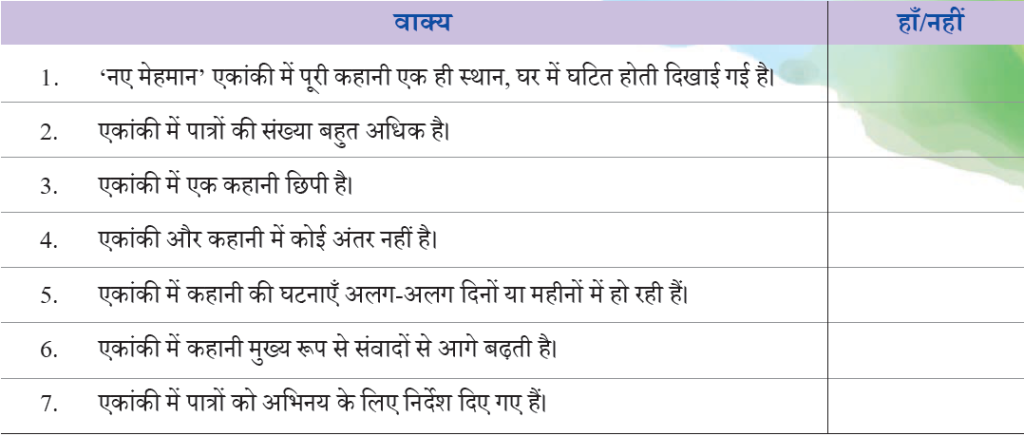 | वाक्य | हाँ/नहीं |
|---|---|
| 1. 'नए मेहमान' एकांकी में पूरी कहानी एक ही स्थान, घर में घटित होती दिखाई गई है। | |
| 2. एकांकी में पात्रों की संख्या बहुत अधिक है। | |
| 3. एकांकी में एक कहानी छिपी है। | |
| 4. एकांकी और कहानी में कोई अंतर नहीं है। | |
| 5. एकांकी में कहानी की घटनाएँ अलग-अलग दिनों या महीनों में हो रही हैं। | |
| 6. एकांकी में कहानी मुख्य रूप से संवादों से आगे बढ़ती है। | |
| 7. एकांकी में पात्रों को अभिनय के लिए निर्देश दिए गए हैं। | |